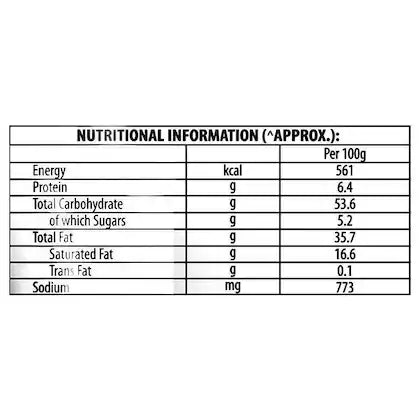 NUTRITIONAL INFORMATION (^APPROX.):

| | | Per 100g |
|---|---|---|
| Energy | kcal | 561 |
| Protein | g | 6.4 |
| Total Carbohydrate | g | 53.6 |
| of which Sugars | g | 5.2 |
| Total Fat | g | 35.7 |
| Saturated Fat | g | 16.6 |
| Trans Fat | g | 0.1 |
| Sodium | mg | 773 |